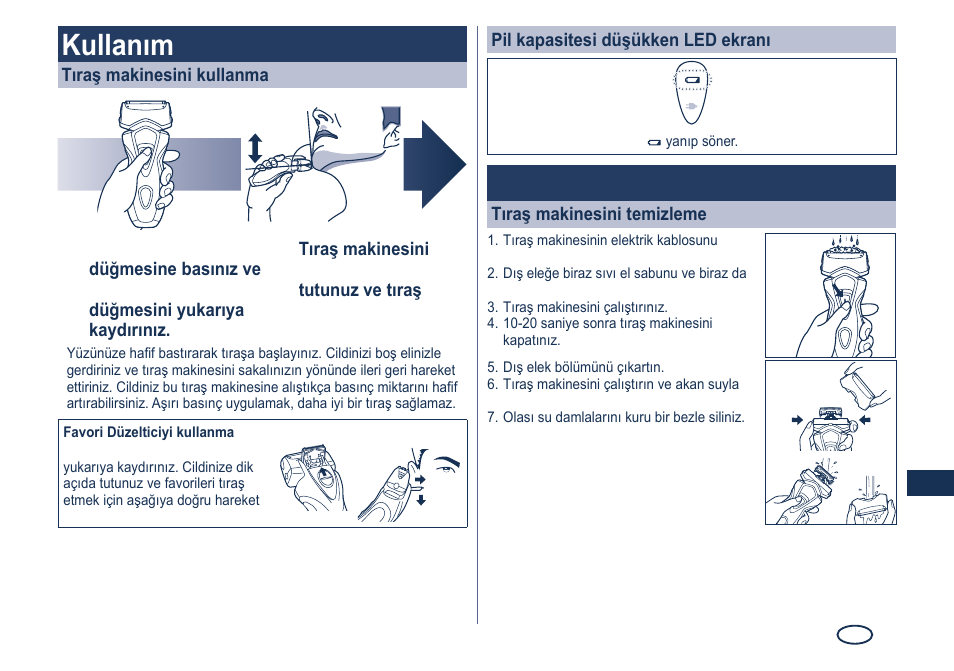 Kullanım

Tıraş makinesini kullanma

düğmesine basınız ve

düğmesini yukarıya kaydırınız.

Tıraş makinesini

tutunuz ve tıraş

Yüzünüze hafif bastırarak tıraşa başlayınız. Cildinizi boş elinizle gerdiriniz ve tıraş makinesini sakalınızın yönünde ileri geri hareket ettiriniz. Cildiniz bu tıraş makinesine alıştıkça basınç miktarını hafif artırabilirsiniz. Aşırı basınç uygulamak, daha iyi bir tıraş sağlamaz.

Favori Düzelticiyi kullanma

yukarıya kaydırınız. Cildinize dik açıda tutunuz ve favorileri tıraş etmek için aşağıya doğru hareket

Pil kapasitesi düşükken LED ekranı

yanıp söner.

Tıraş makinesini temizleme

1. Tıraş makinesinin elektrik kablosunu

2. Dış eleğe biraz sıvı el sabunu ve biraz da

3. Tıraş makinesini çalıştırınız.
4. 10-20 saniye sonra tıraş makinesini kapatınız.

5. Dış elek bölümünü çıkartın.
6. Tıraş makinesini çalıştırın ve akan suyla

7. Olası su damlalarını kuru bir bezle siliniz.